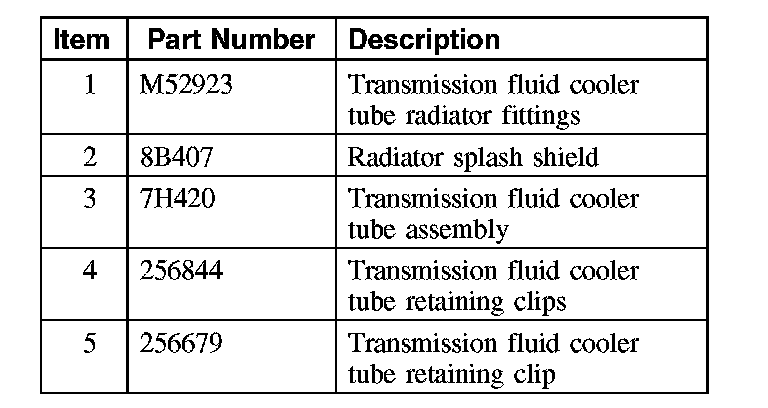 | Item | Part Number | Description |
|---|---|---|
| 1 | M52923 | Transmission fluid cooler tube radiator fittings |
| 2 | 8B407 | Radiator splash shield |
| 3 | 7H420 | Transmission fluid cooler tube assembly |
| 4 | 256844 | Transmission fluid cooler tube retaining clips |
| 5 | 256679 | Transmission fluid cooler tube retaining clip |